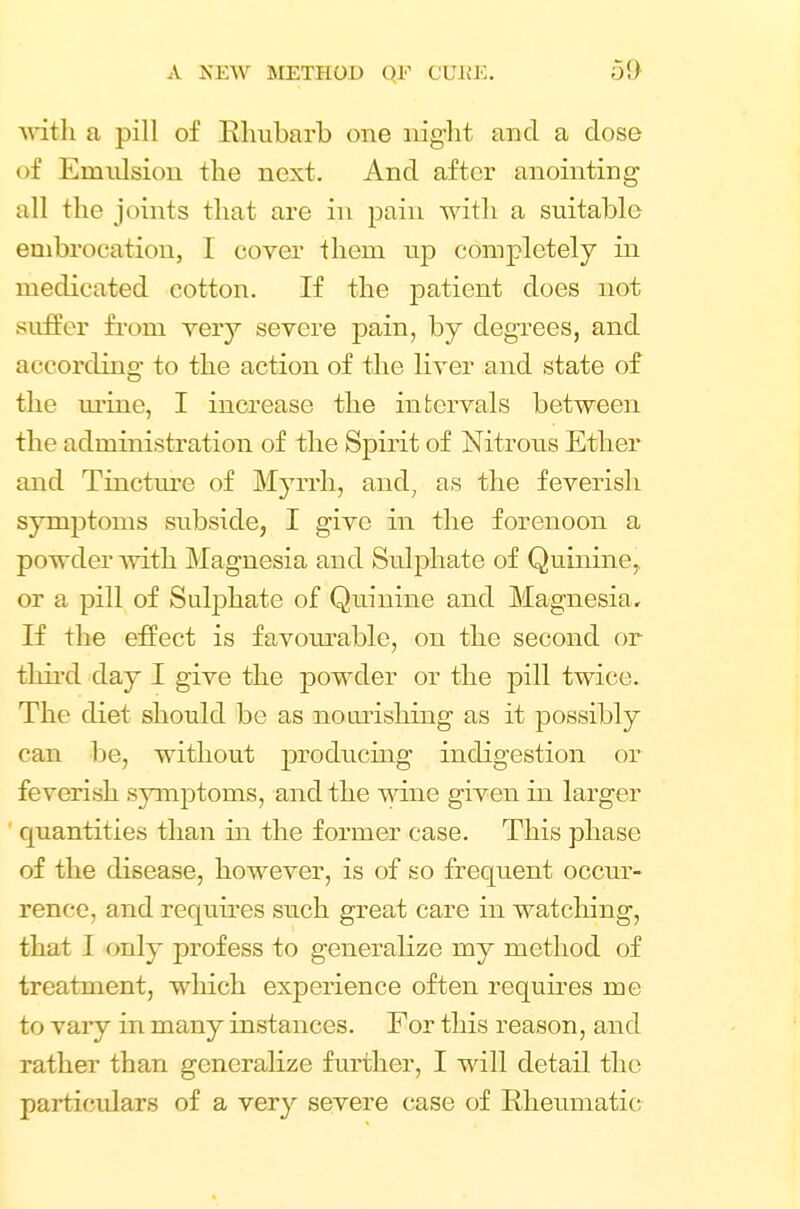 A NEW METHOD OF CURE. 59

with a pill of Rhubarb one night and a dose of Emulsion the next. And after anointing all the joints that are in pain with a suitable embrocation, I cover them up completely in medicated cotton. If the patient does not suffer from very severe pain, by degrees, and according to the action of the liver and state of the urine, I increase the intervals between the administration of the Spirit of Nitrous Ether and Tincture of Myrrh, and, as the feverish symptoms subside, I give in the forenoon a powder with Magnesia and Sulphate of Quinine, or a pill of Sulphate of Quinine and Magnesia. If the effect is favourable, on the second or third day I give the powder or the pill twice. The diet should be as nourishing as it possibly can be, without producing indigestion or feverish symptoms, and the wine given in larger quantities than in the former case. This phase of the disease, however, is of so frequent occurrence, and requires such great care in watching, that I only profess to generalize my method of treatment, which experience often requires me to vary in many instances. For this reason, and rather than generalize further, I will detail the particulars of a very severe case of Rheumatic